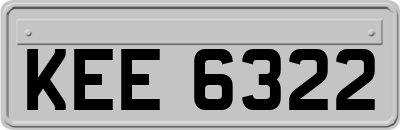 KEE 6322